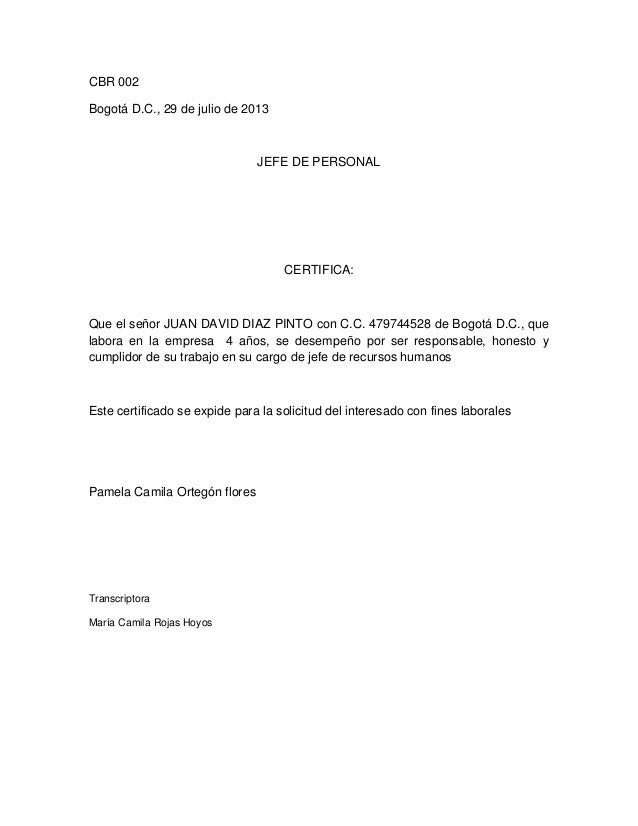 CBR 002

Bogotá D.C., 29 de julio de 2013

JEFE DE PERSONAL

CERTIFICA:

Que el señor JUAN DAVID DIAZ PINTO con C.C. 479744528 de Bogotá D.C., que labora en la empresa 4 años, se desempeño por ser responsable, honesto y cumplidor de su trabajo en su cargo de jefe de recursos humanos

Este certificado se expide para la solicitud del interesado con fines laborales

Pamela Camila Ortegón flores

Transcriptora

María Camila Rojas Hoyos